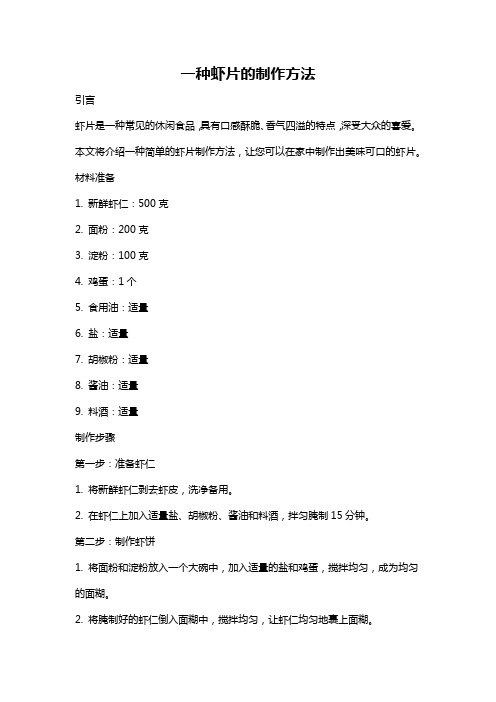 一种虾片的制作方法

引言

虾片是一种常见的休闲食品，具有口感酥脆、香气四溢的特点，深受大众的喜爱。本文将介绍一种简单的虾片制作方法，让您可以在家中制作出美味可口的虾片。

材料准备

1. 新鲜虾仁：500 克

2. 面粉：200 克

3. 淀粉：100 克

4. 鸡蛋：1 个

5. 食用油：适量

6. 盐：适量

7. 胡椒粉：适量

8. 酱油：适量

9. 料酒：适量

制作步骤

第一步：准备虾仁

1. 将新鲜虾仁剥去虾皮，洗净备用。

2. 在虾仁上加入适量盐、胡椒粉、酱油和料酒，拌匀腌制 15 分钟。

第二步：制作虾饼

1. 将面粉和淀粉放入一个大碗中，加入适量的盐和鸡蛋，搅拌均匀，成为均匀的面糊。

2. 将腌制好的虾仁倒入面糊中，搅拌均匀，让虾仁均匀地裹上面糊。